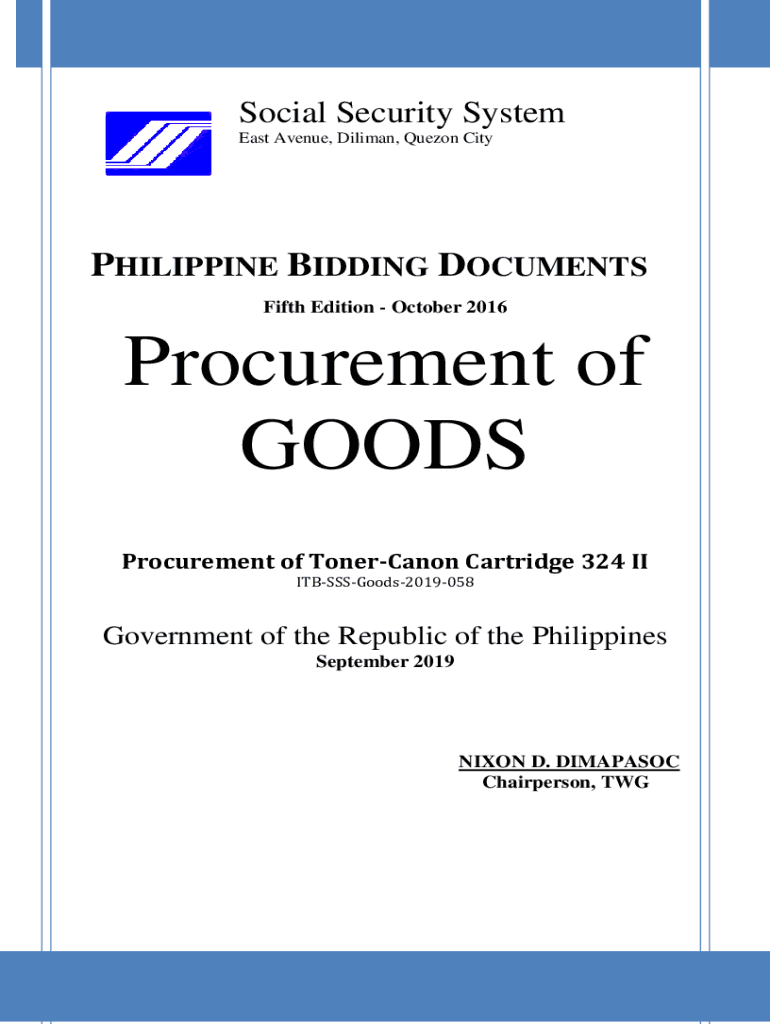 Social Security System
East Avenue, Diliman, Quezon City

PHILIPPINE BIDDING DOCUMENTS
Fifth Edition - October 2016

Procurement of GOODS

Procurement of Toner-Canon Cartridge 324 II
ITB-SSS-Goods-2019-058

Government of the Republic of the Philippines
September 2019

NIXON D. DIMAPASOC
Chairperson, TWG